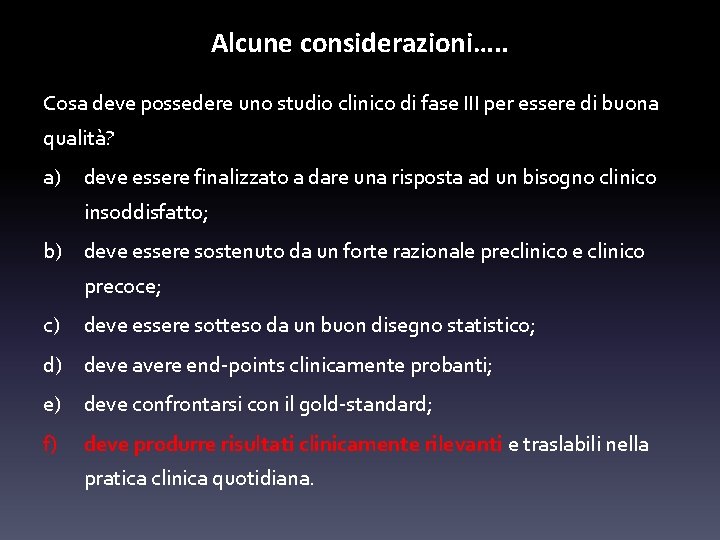 Alcune considerazioni…..

Cosa deve possedere uno studio clinico di fase III per essere di buona qualità?

a) deve essere finalizzato a dare una risposta ad un bisogno clinico insoddisfatto;

b) deve essere sostenuto da un forte razionale preclinico e clinico precoce;

c) deve essere sotteso da un buon disegno statistico;

d) deve avere end-points clinicamente probanti;

e) deve confrontarsi con il gold-standard;

f) deve produrre risultati clinicamente rilevanti e traslabili nella pratica clinica quotidiana.